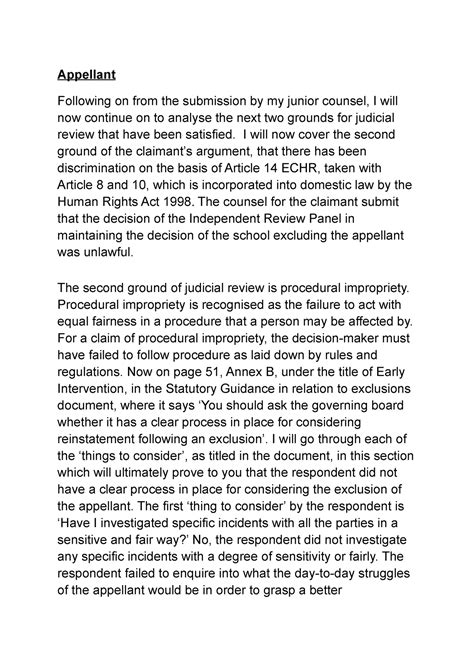 Appellant

Following on from the submission by my junior counsel, I will now continue on to analyse the next two grounds for judicial review that have been satisfied. I will now cover the second ground of the claimant's argument, that there has been discrimination on the basis of Article 14 ECHR, taken with Article 8 and 10, which is incorporated into domestic law by the Human Rights Act 1998. The counsel for the claimant submit that the decision of the Independent Review Panel in maintaining the decision of the school excluding the appellant was unlawful.

The second ground of judicial review is procedural impropriety. Procedural impropriety is recognised as the failure to act with equal fairness in a procedure that a person may be affected by. For a claim of procedural impropriety, the decision-maker must have failed to follow procedure as laid down by rules and regulations. Now on page 51, Annex B, under the title of Early Intervention, in the Statutory Guidance in relation to exclusions document, where it says 'You should ask the governing board whether it has a clear process in place for considering reinstatement following an exclusion'. I will go through each of the 'things to consider', as titled in the document, in this section which will ultimately prove to you that the respondent did not have a clear process in place for considering the exclusion of the appellant. The first 'thing to consider' by the respondent is 'Have I investigated specific incidents with all the parties in a sensitive and fair way?' No, the respondent did not investigate any specific incidents with a degree of sensitivity or fairly. The respondent failed to enquire into what the day-to-day struggles of the appellant would be in order to grasp a better